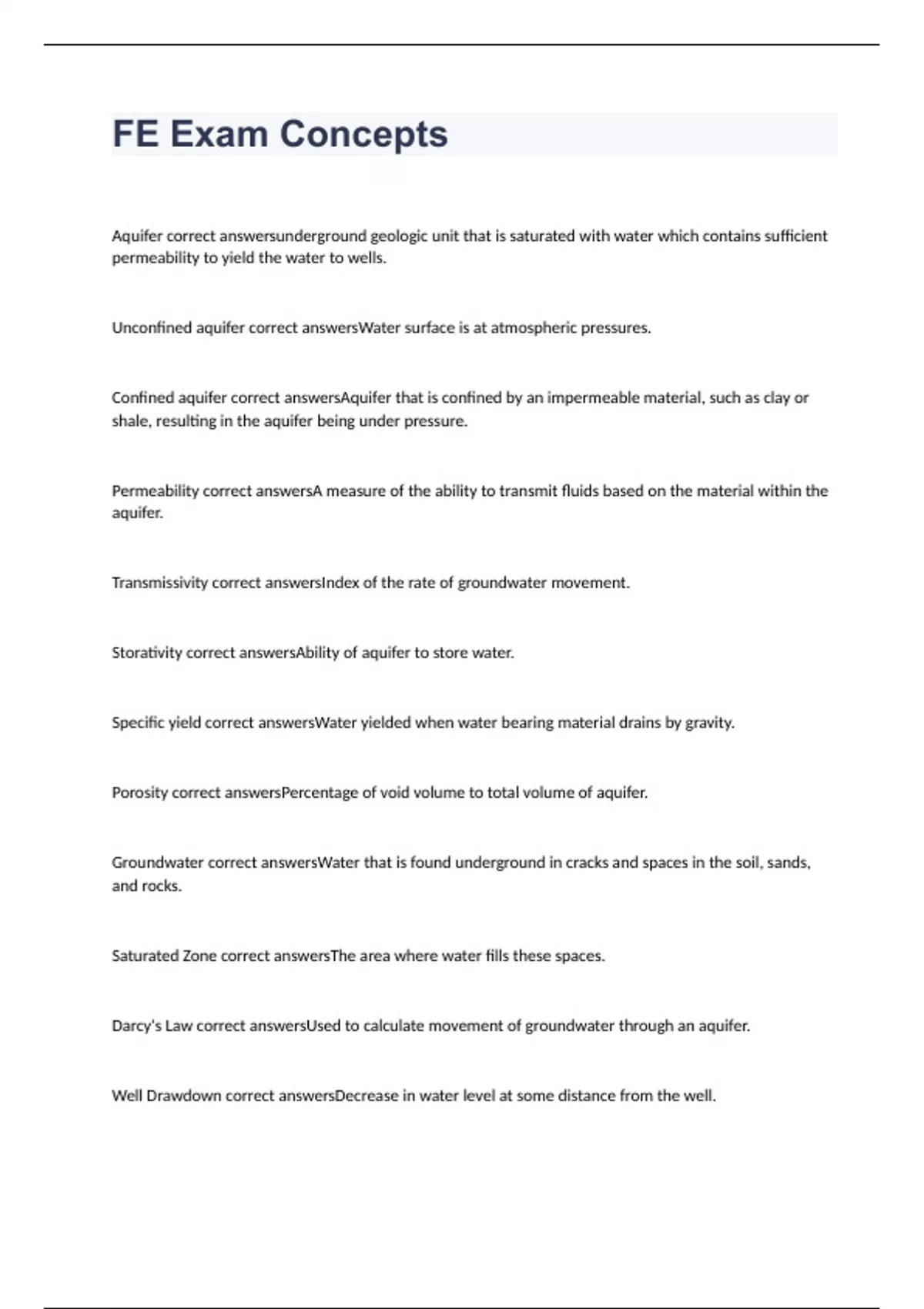 FE Exam Concepts

Aquifer correct answersunderground geologic unit that is saturated with water which contains sufficient permeability to yield the water to wells.

Unconfined aquifer correct answersWater surface is at atmospheric pressures.

Confined aquifer correct answersAquifer that is confined by an impermeable material, such as clay or shale, resulting in the aquifer being under pressure.

Permeability correct answersA measure of the ability to transmit fluids based on the material within the aquifer.

Transmissivity correct answersIndex of the rate of groundwater movement.

Storativity correct answersAbility of aquifer to store water.

Specific yield correct answersWater yielded when water bearing material drains by gravity.

Porosity correct answersPercentage of void volume to total volume of aquifer.

Groundwater correct answersWater that is found underground in cracks and spaces in the soil, sands, and rocks.

Saturated Zone correct answersThe area where water fills these spaces.

Darcy's Law correct answersUsed to calculate movement of groundwater through an aquifer.

Well Drawdown correct answersDecrease in water level at some distance from the well.